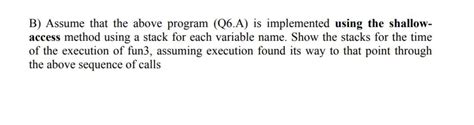 B) Assume that the above program (Q6.A) is implemented using the shallow-access method using a stack for each variable name. Show the stacks for the time of the execution of fun3, assuming execution found its way to that point through the above sequence of calls